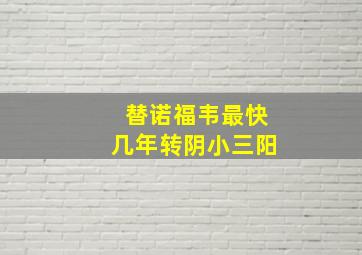 替诺福韦最快
几年转阴小三阳